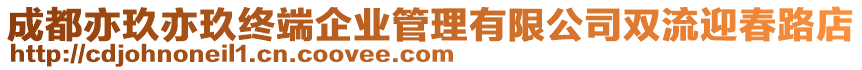 成都亦玖亦玖终端企业管理有限公司双流迎春路店
http://cdjohnoneil1.cn.coovee.com